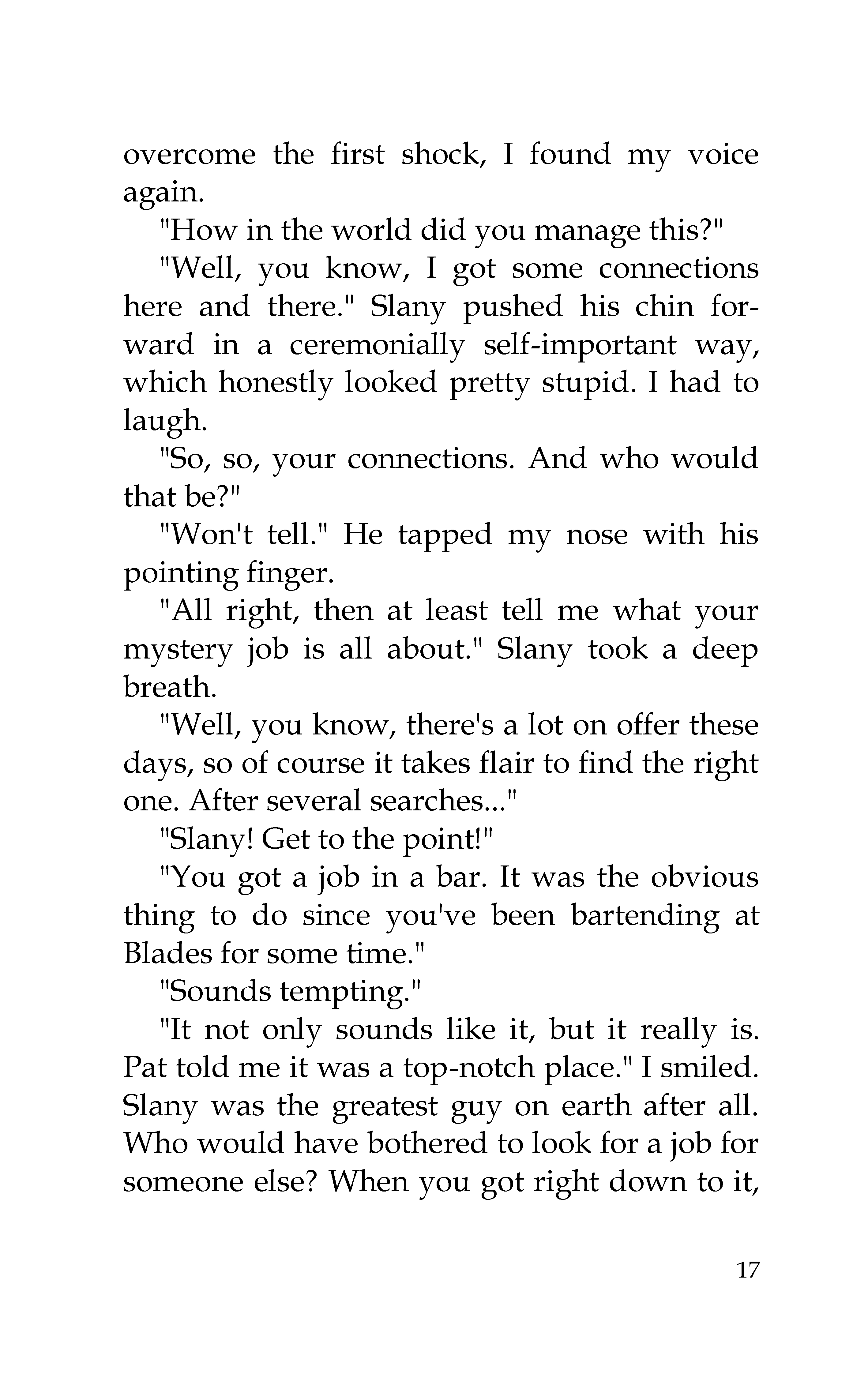 overcome the first shock, I found my voice again.

"How in the world did you manage this?"

"Well, you know, I got some connections here and there." Slany pushed his chin forward in a ceremonially self-important way, which honestly looked pretty stupid. I had to laugh.

"So, so, your connections. And who would that be?"

"Won't tell." He tapped my nose with his pointing finger.

"All right, then at least tell me what your mystery job is all about." Slany took a deep breath.

"Well, you know, there's a lot on offer these days, so of course it takes flair to find the right one. After several searches..."

"Slany! Get to the point!"

"You got a job in a bar. It was the obvious thing to do since you've been bartending at Blades for some time."

"Sounds tempting."

"It not only sounds like it, but it really is. Pat told me it was a top-notch place." I smiled. Slany was the greatest guy on earth after all. Who would have bothered to look for a job for someone else? When you got right down to it,

17